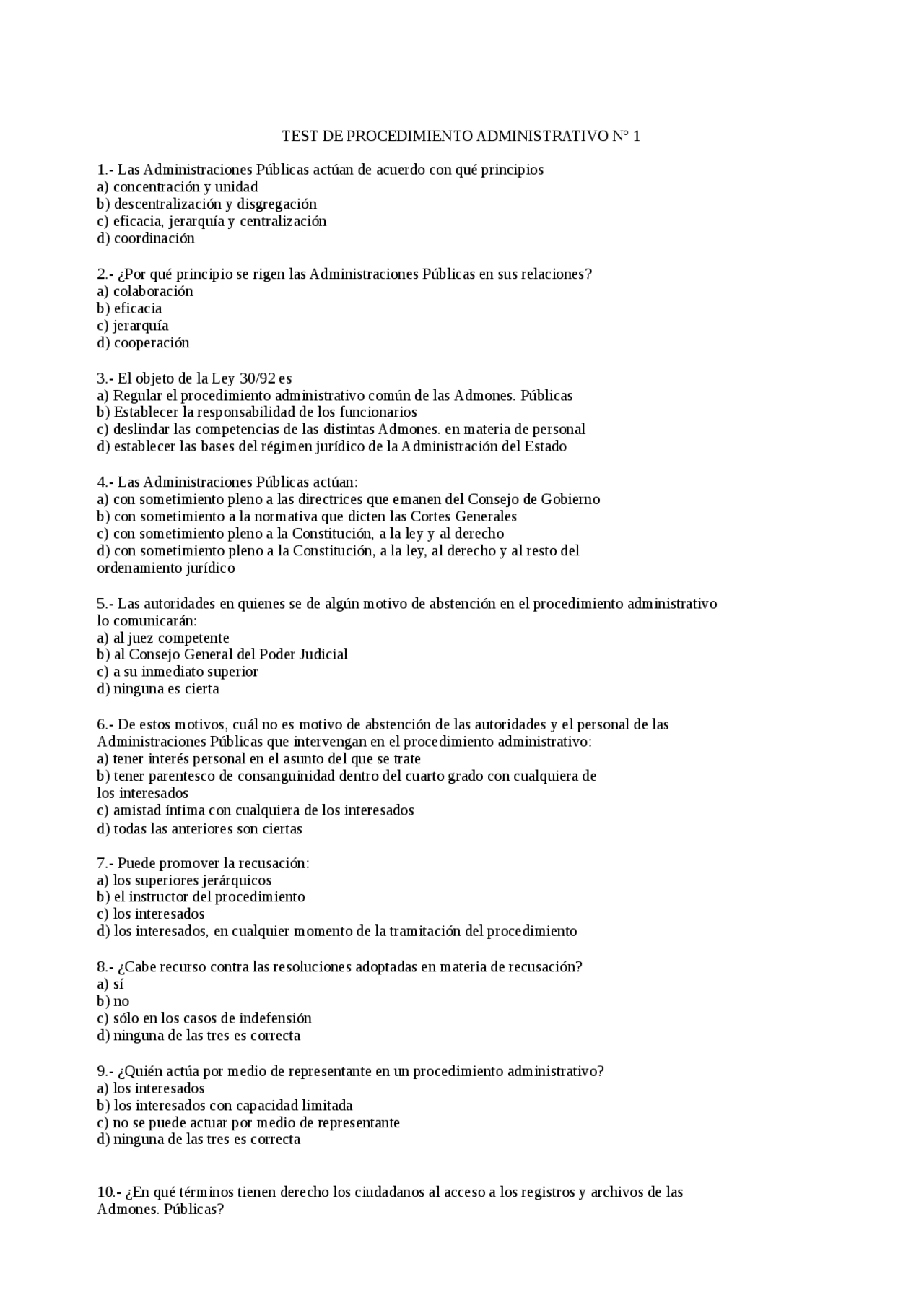 TEST DE PROCEDIMIENTO ADMINISTRATIVO Nº 1

1.- Las Administraciones Públicas actúan de acuerdo con qué principios
a) concentración y unidad
b) descentralización y disgregación
c) eficacia, jerarquía y centralización
d) coordinación

2.- ¿Por qué principio se rigen las Administraciones Públicas en sus relaciones?
a) colaboración
b) eficacia
c) jerarquía
d) cooperación

3.- El objeto de la Ley 30/92 es
a) Regular el procedimiento administrativo común de las Admones. Públicas
b) Establecer la responsabilidad de los funcionarios
c) deslindar las competencias de las distintas Admones. en materia de personal
d) establecer las bases del régimen jurídico de la Administración del Estado

4.- Las Administraciones Públicas actúan:
a) con sometimiento pleno a las directrices que emanen del Consejo de Gobierno
b) con sometimiento a la normativa que dicten las Cortes Generales
c) con sometimiento pleno a la Constitución, a la ley y al derecho
d) con sometimiento pleno a la Constitución, a la ley, al derecho y al resto del ordenamiento jurídico

5.- Las autoridades en quienes se de algún motivo de abstención en el procedimiento administrativo lo comunicarán:
a) al juez competente
b) al Consejo General del Poder Judicial
c) a su inmediato superior
d) ninguna es cierta

6.- De estos motivos, cuál no es motivo de abstención de las autoridades y el personal de las Administraciones Públicas que intervengan en el procedimiento administrativo:
a) tener interés personal en el asunto del que se trate
b) tener parentesco de consanguinidad dentro del cuarto grado con cualquiera de los interesados
c) amistad íntima con cualquiera de los interesados
d) todas las anteriores son ciertas

7.- Puede promover la recusación:
a) los superiores jerárquicos
b) el instructor del procedimiento
c) los interesados
d) los interesados, en cualquier momento de la tramitación del procedimiento

8.- ¿Cabe recurso contra las resoluciones adoptadas en materia de recusación?
a) sí
b) no
c) sólo en los casos de indefensión
d) ninguna de las tres es correcta

9.- ¿Quién actúa por medio de representante en un procedimiento administrativo?
a) los interesados
b) los interesados con capacidad limitada
c) no se puede actuar por medio de representante
d) ninguna de las tres es correcta

10.- ¿En qué términos tienen derecho los ciudadanos al acceso a los registros y archivos de las Admones. Públicas?